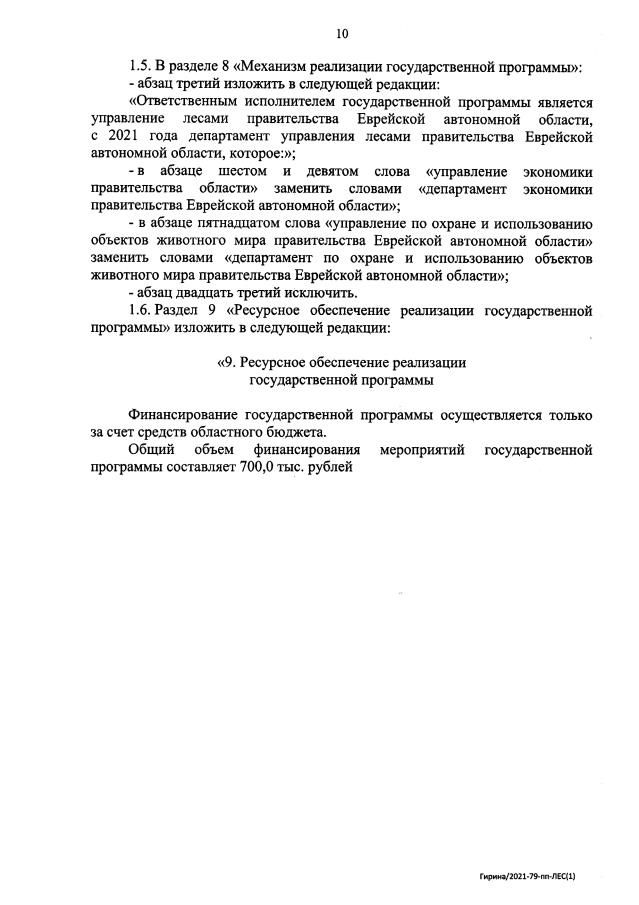 10

1.5. В разделе 8 «Механизм реализации государственной программы»:

- абзац третий изложить в следующей редакции:

«Ответственным исполнителем государственной программы является управление лесами правительства Еврейской автономной области, с 2021 года департамент управления лесами правительства Еврейской автономной области, которое:»;

- в абзаце шестом и девятом слова «управление экономики правительства области» заменить словами «департамент экономики правительства Еврейской автономной области»;

- в абзаце пятнадцатом слова «управление по охране и использованию объектов животного мира правительства Еврейской автономной области» заменить словами «департамент по охране и использованию объектов животного мира правительства Еврейской автономной области»;

- абзац двадцать третий исключить.

1.6. Раздел 9 «Ресурсное обеспечение реализации государственной программы» изложить в следующей редакции:

«9. Ресурсное обеспечение реализации государственной программы

Финансирование государственной программы осуществляется только за счет средств областного бюджета.

Общий объем финансирования мероприятий государственной программы составляет 700,0 тыс. рублей

Гирина/2021-79-пп-ЛЕС(1)